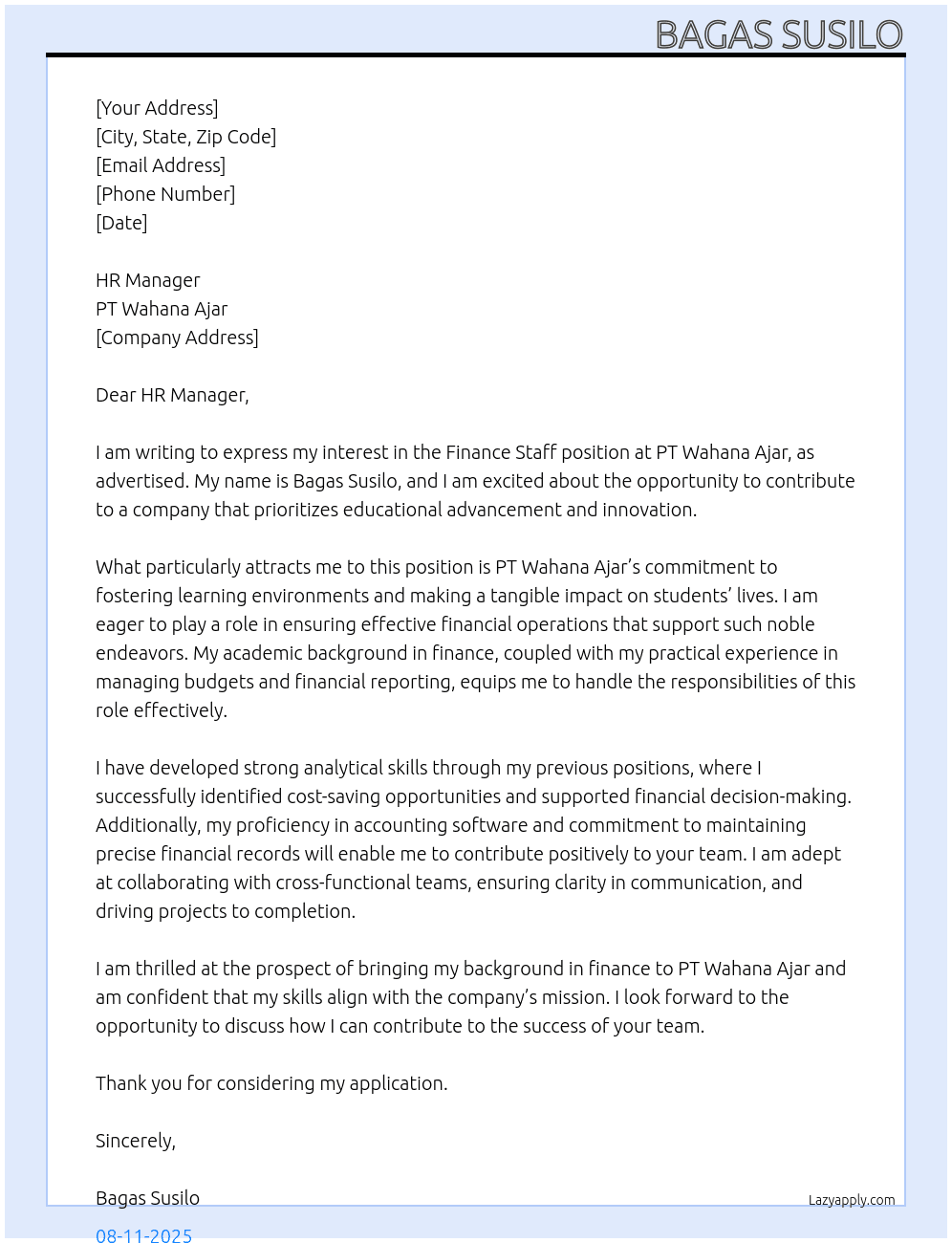 BAGAS SUSILO

[Your Address]
[City, State, Zip Code]
[Email Address]
[Phone Number]
[Date]

HR Manager
PT Wahana Ajar
[Company Address]

Dear HR Manager,

I am writing to express my interest in the Finance Staff position at PT Wahana Ajar, as advertised. My name is Bagas Susilo, and I am excited about the opportunity to contribute to a company that prioritizes educational advancement and innovation.

What particularly attracts me to this position is PT Wahana Ajar's commitment to fostering learning environments and making a tangible impact on students' lives. I am eager to play a role in ensuring effective financial operations that support such noble endeavors. My academic background in finance, coupled with my practical experience in managing budgets and financial reporting, equips me to handle the responsibilities of this role effectively.

I have developed strong analytical skills through my previous positions, where I successfully identified cost-saving opportunities and supported financial decision-making. Additionally, my proficiency in accounting software and commitment to maintaining precise financial records will enable me to contribute positively to your team. I am adept at collaborating with cross-functional teams, ensuring clarity in communication, and driving projects to completion.

I am thrilled at the prospect of bringing my background in finance to PT Wahana Ajar and am confident that my skills align with the company's mission. I look forward to the opportunity to discuss how I can contribute to the success of your team.

Thank you for considering my application.

Sincerely,

Bagas Susilo

Lazyapply.com

08-11-2025